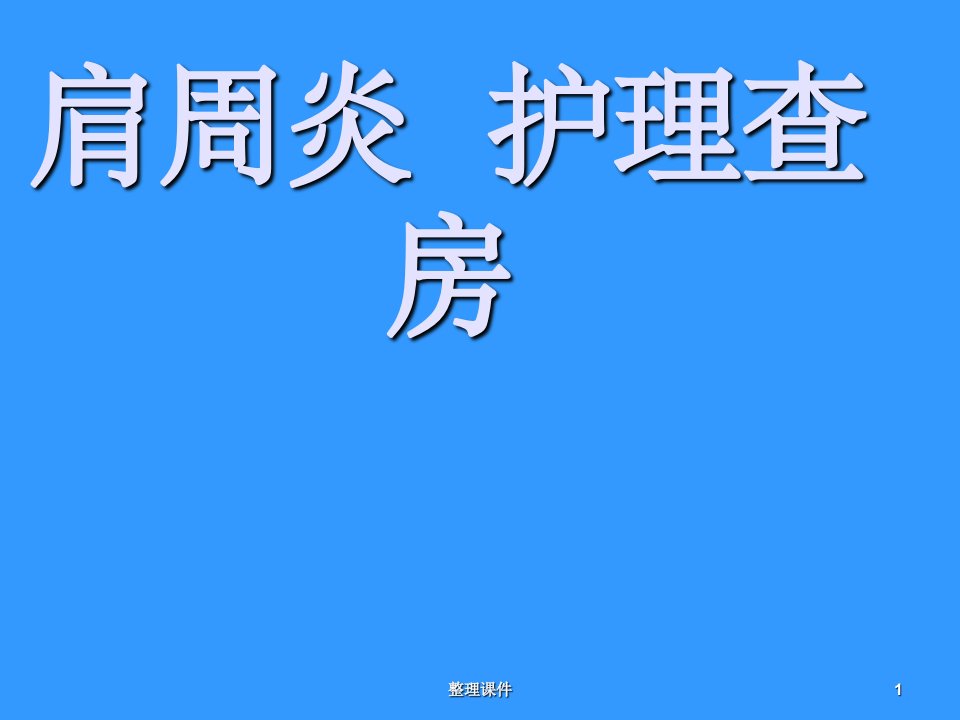 肩周炎  护理查房

整理课件

1